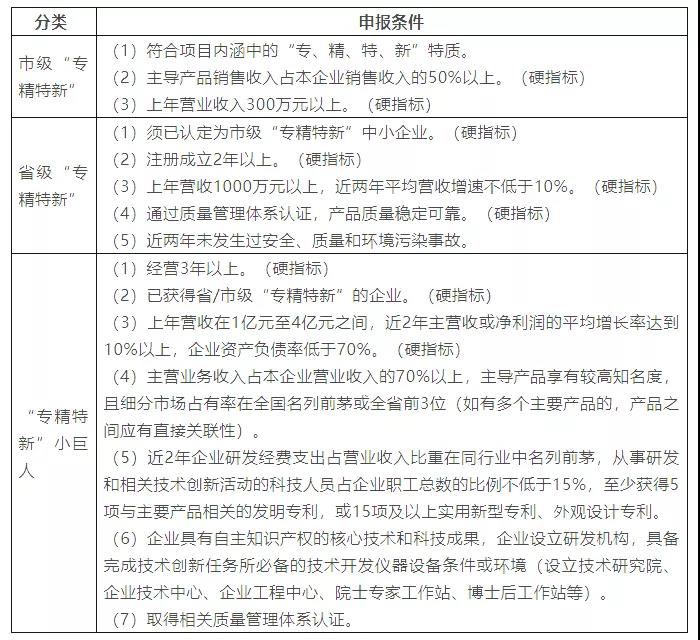 | 分类 | 申报条件 |
|---|---|
| 市级“专精特新” | （1）符合项目内涵中的“专、精、特、新”特质。 （2）主导产品销售收入占本企业销售收入的50%以上。（硬指标） （3）上年营业收入300万元以上。（硬指标） |
| 省级“专精特新” | （1）须已认定为市级“专精特新”中小企业。（硬指标） （2）注册成立2年以上。（硬指标） （3）上年营收1000万元以上，近两年平均营收增速不低于10%。（硬指标） （4）通过质量管理体系认证，产品质量稳定可靠。（硬指标） （5）近两年未发生过安全、质量和环境污染事故。 |
| “专精特新”小巨人 | （1）经营3年以上。（硬指标） （2）已获得省/市级“专精特新”的企业。（硬指标） （3）上年营收在1亿元至4亿元之间，近2年主营收或净利润的平均增长率达到10%以上，企业资产负债率低于70%。（硬指标） （4）主营业务收入占本企业营业收入的70%以上，主导产品享有较高知名度，且细分市场占有率在全国名列前茅或全省前3位（如有多个主要产品的，产品之间应有直接关联性）。 （5）近2年企业研发经费支出占营业收入比重在同行业中名列前茅，从事研发和相关技术创新活动的科技人员占企业职工总数的比例不低于15%，至少获得5项与主要产品相关的发明专利，或15项及以上实用新型专利、外观设计专利。 （6）企业具有自主知识产权的核心技术和科技成果，企业设立研发机构，具备完成技术创新任务所必备的技术开发仪器设备条件或环境（设立技术研究院、企业技术中心、企业工程中心、院士专家工作站、博士后工作站等）。 （7）取得相关质量管理体系认证。 |